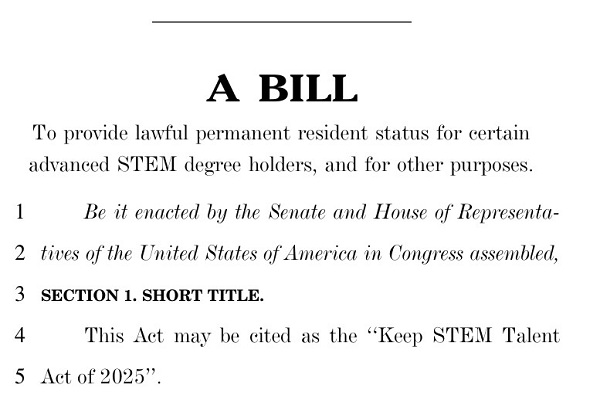 A BILL

To provide lawful permanent resident status for certain advanced STEM degree holders, and for other purposes.

1 Be it enacted by the Senate and House of Representa-

2 tives of the United States of America in Congress assembled,

3 SECTION 1. SHORT TITLE.

4 This Act may be cited as the "Keep STEM Talent

5 Act of 2025".